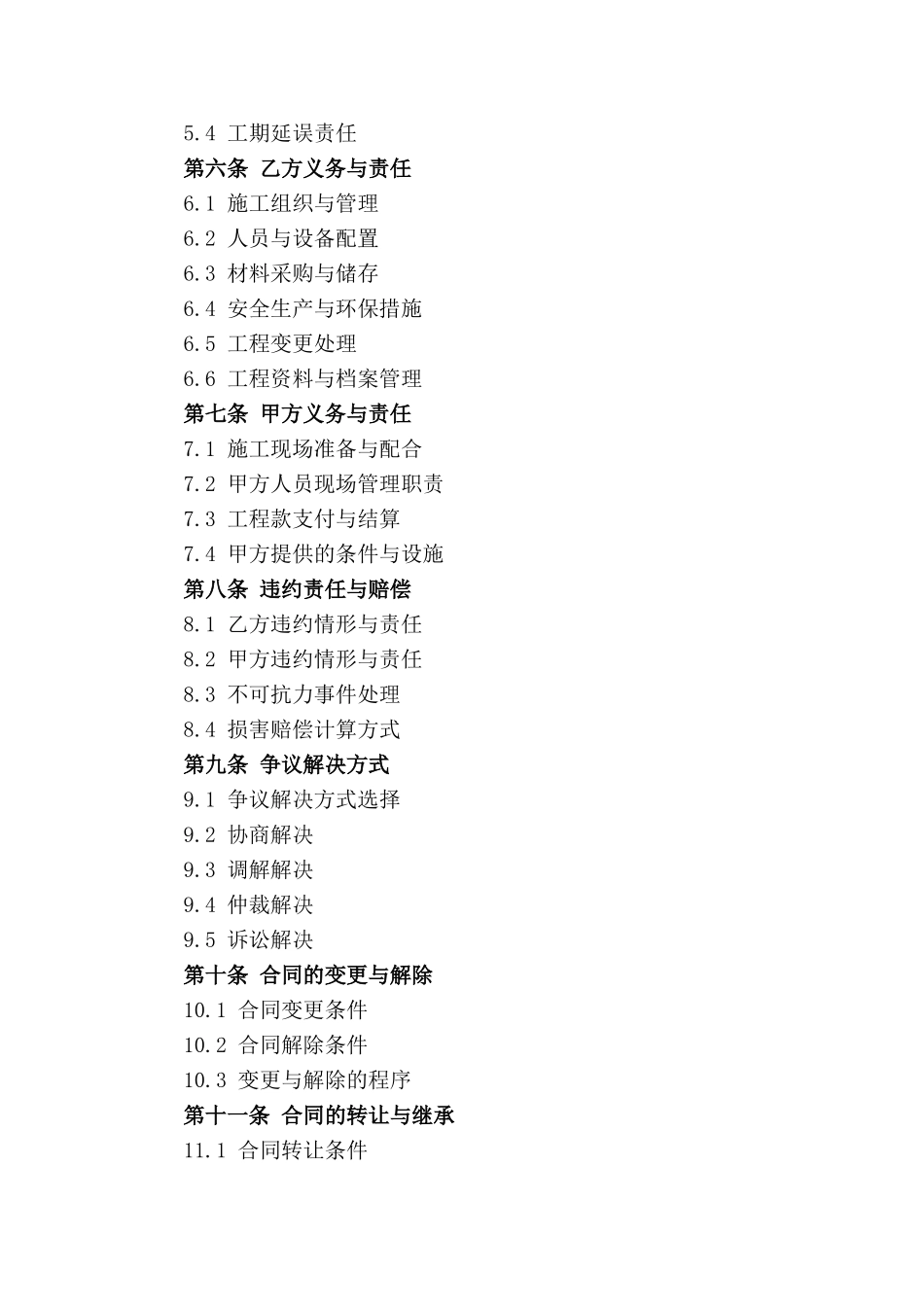 5.4 工期延误责任
第六条 乙方义务与责任
6.1 施工组织与管理
6.2 人员与设备配置
6.3 材料采购与储存
6.4 安全生产与环保措施
6.5 工程变更处理
6.6 工程资料与档案管理
第七条 甲方义务与责任
7.1 施工现场准备与配合
7.2 甲方人员现场管理职责
7.3 工程款支付与结算
7.4 甲方提供的条件与设施
第八条 违约责任与赔偿
8.1 乙方违约情形与责任
8.2 甲方违约情形与责任
8.3 不可抗力事件处理
8.4 损害赔偿计算方式
第九条 争议解决方式
9.1 争议解决方式选择
9.2 协商解决
9.3 调解解决
9.4 仲裁解决
9.5 诉讼解决
第十条 合同的变更与解除
10.1 合同变更条件
10.2 合同解除条件
10.3 变更与解除的程序
第十一条 合同的转让与继承
11.1 合同转让条件